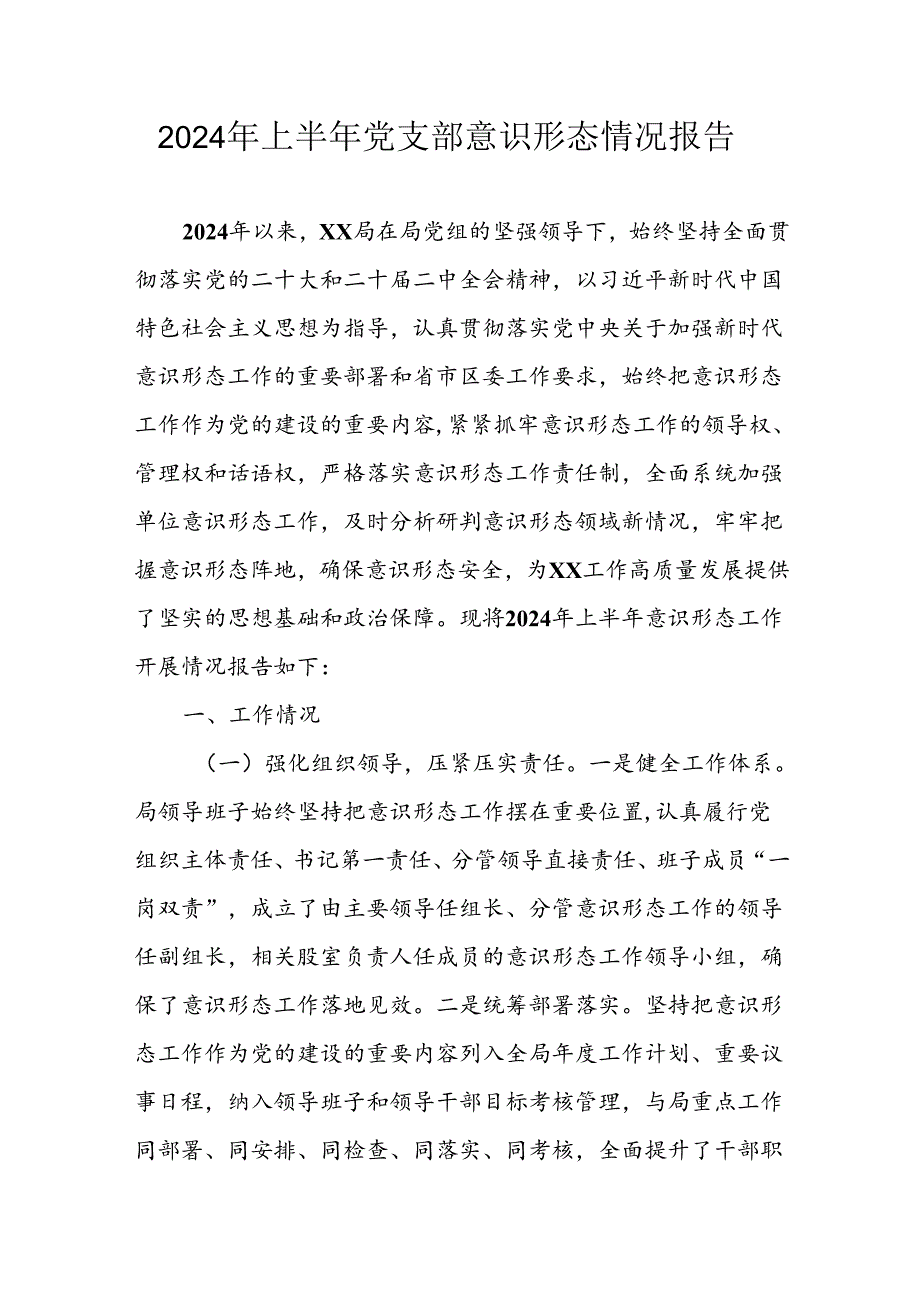 2024年上半年党支部意识形态情况报告

2024年以来，XX局在局党组的坚强领导下，始终坚持全面贯彻落实党的二十大和二十届二中全会精神，以习近平新时代中国特色社会主义思想为指导，认真贯彻落实党中央关于加强新时代意识形态工作的重要部署和省市区委工作要求，始终把意识形态工作作为党的建设的重要内容，紧紧抓牢意识形态工作的领导权、管理权和话语权，严格落实意识形态工作责任制，全面系统加强单位意识形态工作，及时分析研判意识形态领域新情况，牢牢把握意识形态阵地，确保意识形态安全，为XX工作高质量发展提供了坚实的思想基础和政治保障。现将2024年上半年意识形态工作开展情况报告如下：

一、工作情况

（一）强化组织领导，压紧压实责任。一是健全工作体系。局领导班子始终坚持把意识形态工作摆在重要位置，认真履行党组织主体责任、书记第一责任、分管领导直接责任、班子成员“一岗双责”，成立了由主要领导任组长、分管意识形态工作的领导任副组长，相关股室负责人任成员的意识形态工作领导小组，确保了意识形态工作落地见效。二是统筹部署落实。坚持把意识形态工作作为党的建设的重要内容列入全局年度工作计划、重要议事日程，纳入领导班子和领导干部目标考核管理，与局重点工作同部署、同安排、同检查、同落实、同考核，全面提升了干部职